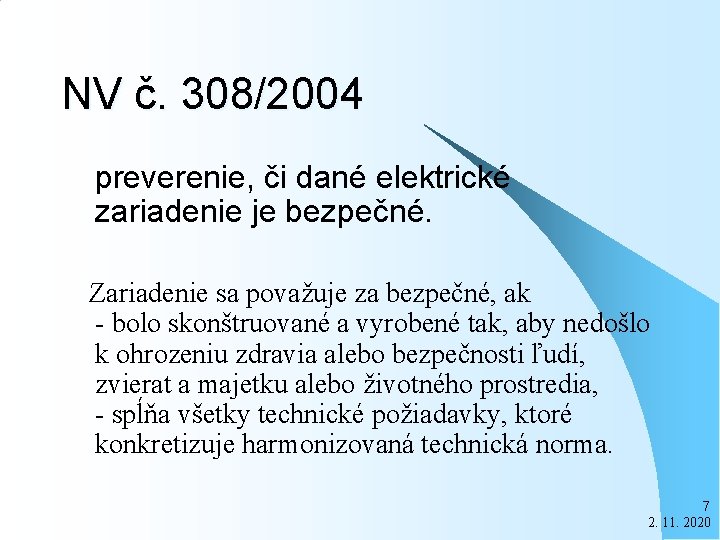 NV č. 308/2004

preverenie, či dané elektrické zariadenie je bezpečné.

Zariadenie sa považuje za bezpečné, ak
- bolo skonštruované a vyrobené tak, aby nedošlo k ohrozeniu zdravia alebo bezpečnosti ľudí, zvierat a majetku alebo životného prostredia,
- spĺňa všetky technické požiadavky, ktoré konkretizuje harmonizovaná technická norma.

7
2. 11. 2020